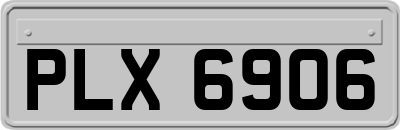 PLX 6906